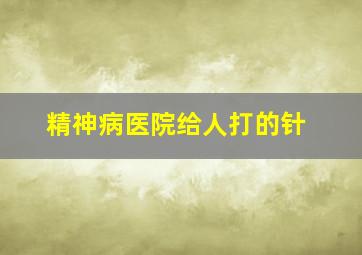 精神病医院给人打的针